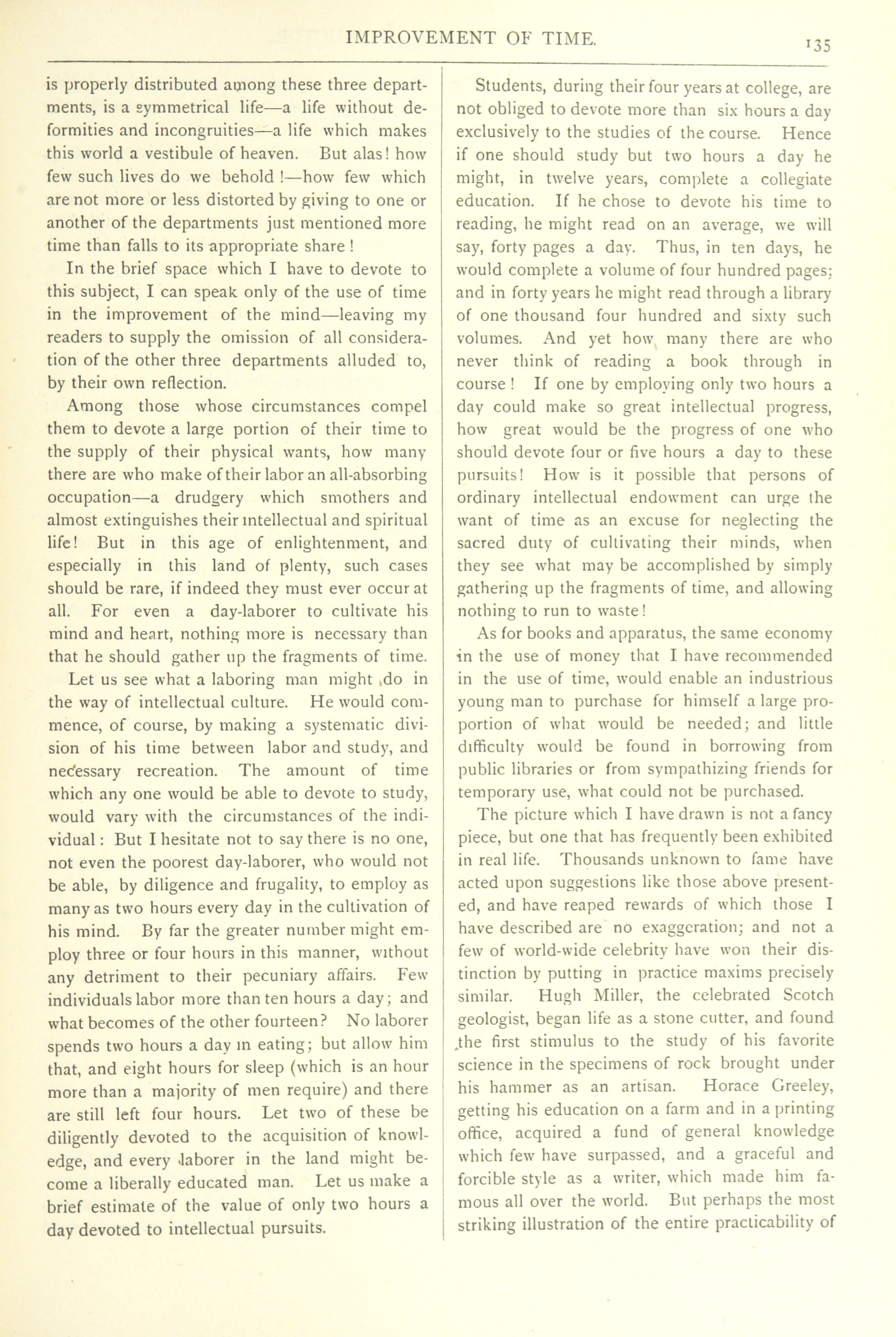 IMPROVEMENT OF TIME.

135

is properly distributed among these three departments, is a symmetrical life—a life without deformities and incongruities—a life which makes this world a vestibule of heaven. But alas! how few such lives do we behold!—how few which are not more or less distorted by giving to one or another of the departments just mentioned more time than falls to its appropriate share!

In the brief space which I have to devote to this subject, I can speak only of the use of time in the improvement of the mind—leaving my readers to supply the omission of all consideration of the other three departments alluded to, by their own reflection.

Among those whose circumstances compel them to devote a large portion of their time to the supply of their physical wants, how many there are who make of their labor an all-absorbing occupation—a drudgery which smothers and almost extinguishes their intellectual and spiritual life! But in this age of enlightenment, and especially in this land of plenty, such cases should be rare, if indeed they must ever occur at all. For even a day-laborer to cultivate his mind and heart, nothing more is necessary than that he should gather up the fragments of time.

Let us see what a laboring man might do in the way of intellectual culture. He would commence, of course, by making a systematic division of his time between labor and study, and necessary recreation. The amount of time which any one would be able to devote to study, would vary with the circumstances of the individual: But I hesitate not to say there is no one, not even the poorest day-laborer, who would not be able, by diligence and frugality, to employ as many as two hours every day in the cultivation of his mind. By far the greater number might employ three or four hours in this manner, without any detriment to their pecuniary affairs. Few individuals labor more than ten hours a day; and what becomes of the other fourteen? No laborer spends two hours a day in eating; but allow him that, and eight hours for sleep (which is an hour more than a majority of men require) and there are still left four hours. Let two of these be diligently devoted to the acquisition of knowledge, and every laborer in the land might become a liberally educated man. Let us make a brief estimate of the value of only two hours a day devoted to intellectual pursuits.

Students, during their four years at college, are not obliged to devote more than six hours a day exclusively to the studies of the course. Hence if one should study but two hours a day he might, in twelve years, complete a collegiate education. If he chose to devote his time to reading, he might read on an average, we will say, forty pages a day. Thus, in ten days, he would complete a volume of four hundred pages; and in forty years he might read through a library of one thousand four hundred and sixty such volumes. And yet how many there are who never think of reading a book through in course! If one by employing only two hours a day could make so great intellectual progress, how great would be the progress of one who should devote four or five hours a day to these pursuits! How is it possible that persons of ordinary intellectual endowment can urge the want of time as an excuse for neglecting the sacred duty of cultivating their minds, when they see what may be accomplished by simply gathering up the fragments of time, and allowing nothing to run to waste!

As for books and apparatus, the same economy in the use of money that I have recommended in the use of time, would enable an industrious young man to purchase for himself a large proportion of what would be needed; and little difficulty would be found in borrowing from public libraries or from sympathizing friends for temporary use, what could not be purchased.

The picture which I have drawn is not a fancy piece, but one that has frequently been exhibited in real life. Thousands unknown to fame have acted upon suggestions like those above presented, and have reaped rewards of which those I have described are no exaggeration; and not a few of world-wide celebrity have won their distinction by putting in practice maxims precisely similar. Hugh Miller, the celebrated Scotch geologist, began life as a stone cutter, and found the first stimulus to the study of his favorite science in the specimens of rock brought under his hammer as an artisan. Horace Greeley, getting his education on a farm and in a printing office, acquired a fund of general knowledge which few have surpassed, and a graceful and forcible style as a writer, which made him famous all over the world. But perhaps the most striking illustration of the entire practicability of